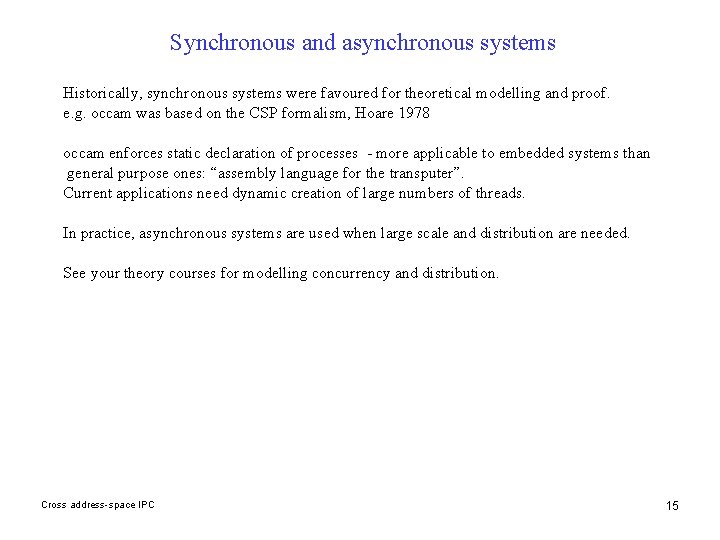 Synchronous and asynchronous systems

Historically, synchronous systems were favoured for theoretical modelling and proof.
e.g. occam was based on the CSP formalism, Hoare 1978

occam enforces static declaration of processes - more applicable to embedded systems than general purpose ones: “assembly language for the transputer”.
Current applications need dynamic creation of large numbers of threads.

In practice, asynchronous systems are used when large scale and distribution are needed.

See your theory courses for modelling concurrency and distribution.

Cross address-space IPC

15